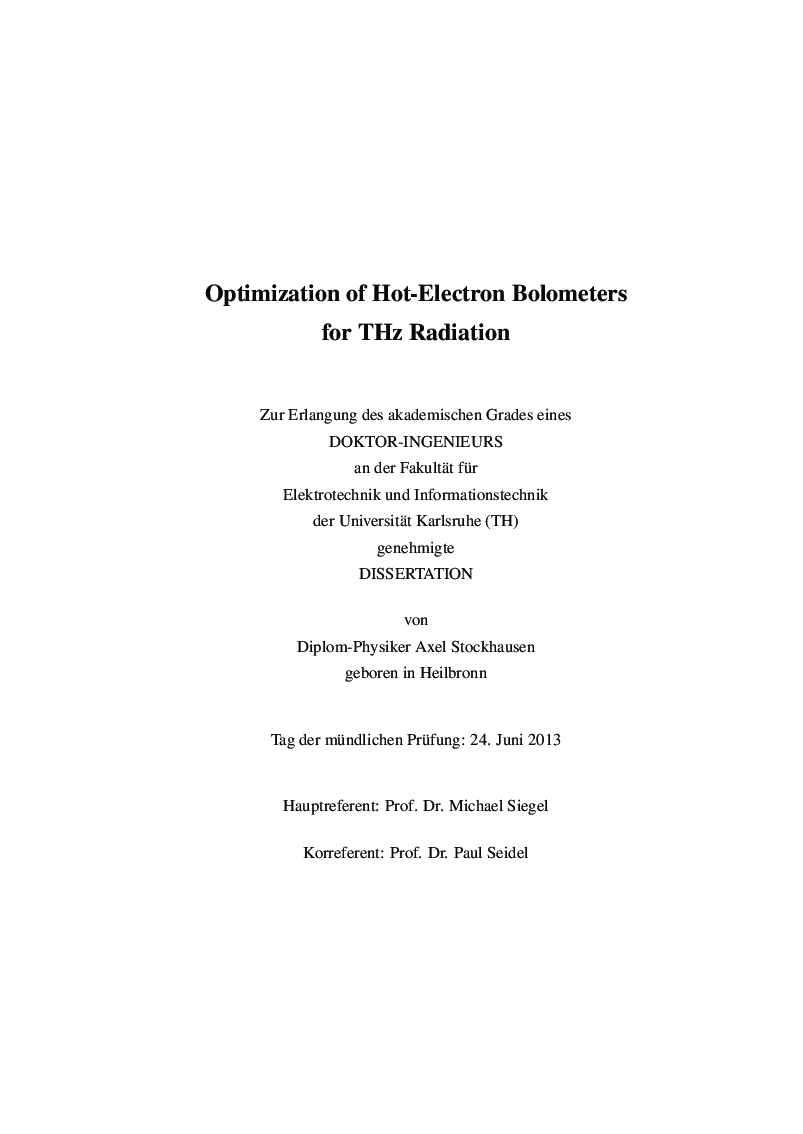 Optimization of Hot-Electron Bolometers
for THz Radiation

Zur Erlangung des akademischen Grades eines
DOKTOR-INGENIEURS
an der Fakultät für
Elektrotechnik und Informationstechnik
der Universität Karlsruhe (TH)
genehmigte
DISSERTATION

von
Diplom-Physiker Axel Stockhausen
geboren in Heilbronn

Tag der mündlichen Prüfung: 24. Juni 2013

Hauptreferent: Prof. Dr. Michael Siegel

Korreferent: Prof. Dr. Paul Seidel